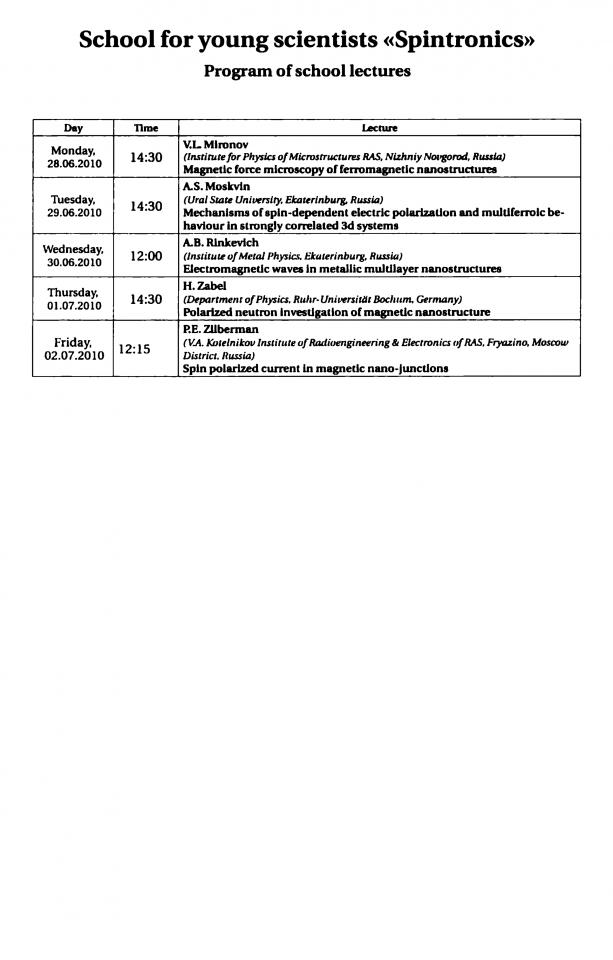 School for young scientists «Spintronics»

Program of school lectures

| Day | Time | Lecture |
|---|---|---|
| Monday, 28.06.2010 | 14:30 | V.L. Mironov (Institute for Physics of Microstructures RAS, Nizhniy Novgorod, Russia) Magnetic force microscopy of ferromagnetic nanostructures |
| Tuesday, 29.06.2010 | 14:30 | A.S. Moskvin (Ural State University, Ekaterinburg, Russia) Mechanisms of spin-dependent electric polarization and multiferroic behaviour in strongly correlated 3d systems |
| Wednesday, 30.06.2010 | 12:00 | A.B. Rinkevich (Institute of Metal Physics, Ekaterinburg, Russia) Electromagnetic waves in metallic multilayer nanostructures |
| Thursday, 01.07.2010 | 14:30 | H. Zabel (Department of Physics, Ruhr-Universität Bochum, Germany) Polarized neutron investigation of magnetic nanostructure |
| Friday, 02.07.2010 | 12:15 | P.E. Zilberman (V.A. Kotelnikov Institute of Radioengineering & Electronics of RAS, Fryazino, Moscow District, Russia) Spin polarized current in magnetic nano-junctions |